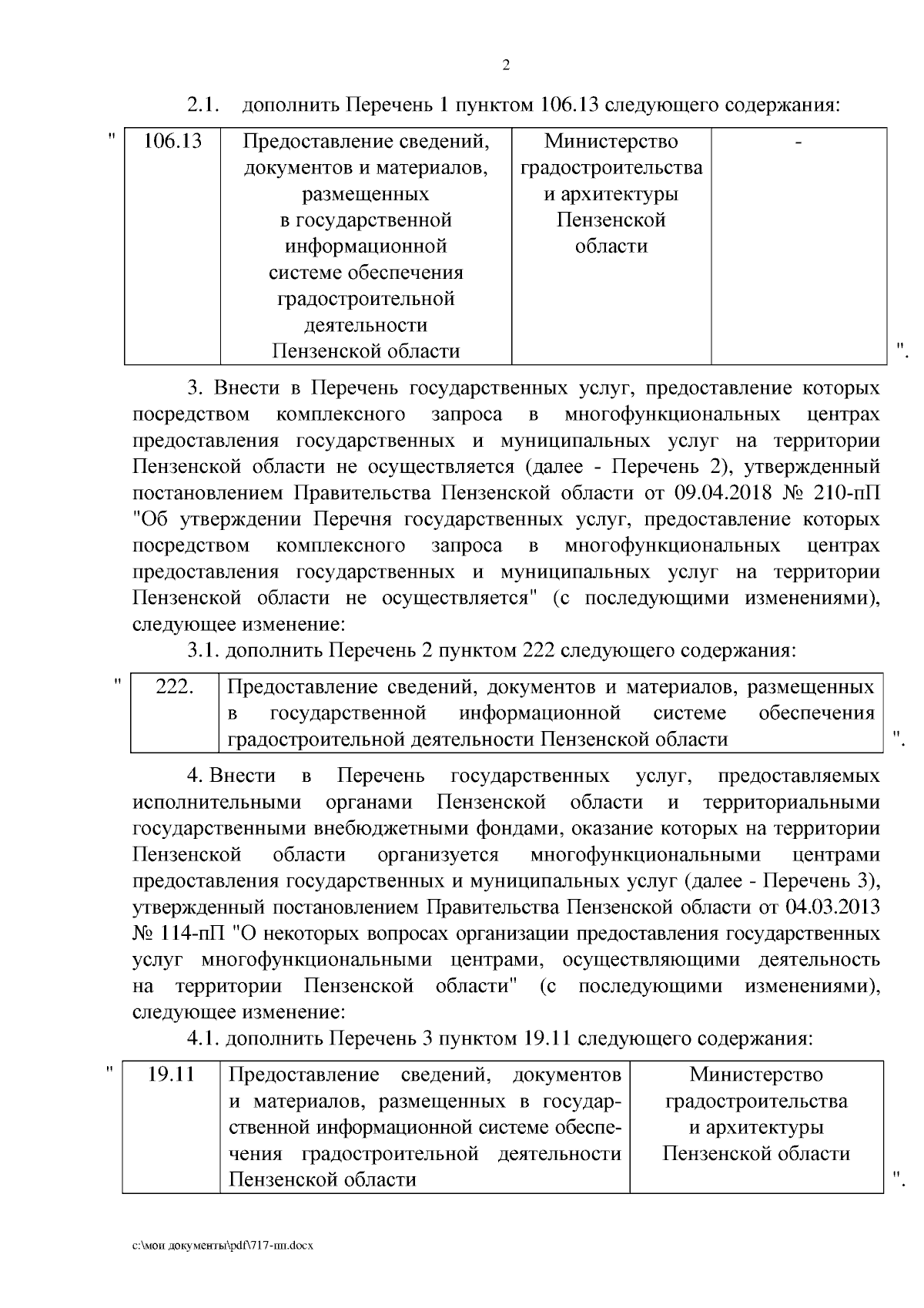 2

2.1. дополнить Перечень 1 пунктом 106.13 следующего содержания:

"

| 106.13 | Предоставление сведений, документов и материалов, размещенных в государственной информационной системе обеспечения градостроительной деятельности Пензенской области | Министерство градостроительства и архитектуры Пензенской области | - |
|---|---|---|---|

".

3. Внести в Перечень государственных услуг, предоставление которых посредством комплексного запроса в многофункциональных центрах предоставления государственных и муниципальных услуг на территории Пензенской области не осуществляется (далее - Перечень 2), утвержденный постановлением Правительства Пензенской области от 09.04.2018 № 210-пП "Об утверждении Перечня государственных услуг, предоставление которых посредством комплексного запроса в многофункциональных центрах предоставления государственных и муниципальных услуг на территории Пензенской области не осуществляется" (с последующими изменениями), следующее изменение:

3.1. дополнить Перечень 2 пунктом 222 следующего содержания:

"

| 222. | Предоставление сведений, документов и материалов, размещенных в государственной информационной системе обеспечения градостроительной деятельности Пензенской области |
|---|---|

".

4. Внести в Перечень государственных услуг, предоставляемых исполнительными органами Пензенской области и территориальными государственными внебюджетными фондами, оказание которых на территории Пензенской области организуется многофункциональными центрами предоставления государственных и муниципальных услуг (далее - Перечень 3), утвержденный постановлением Правительства Пензенской области от 04.03.2013 № 114-пП "О некоторых вопросах организации предоставления государственных услуг многофункциональными центрами, осуществляющими деятельность на территории Пензенской области" (с последующими изменениями), следующее изменение:

4.1. дополнить Перечень 3 пунктом 19.11 следующего содержания:

"

| 19.11 | Предоставление сведений, документов и материалов, размещенных в государственной информационной системе обеспечения градостроительной деятельности Пензенской области | Министерство градостроительства и архитектуры Пензенской области |
|---|---|---|

".

c:\мои документы\pdf\717-пп.docx